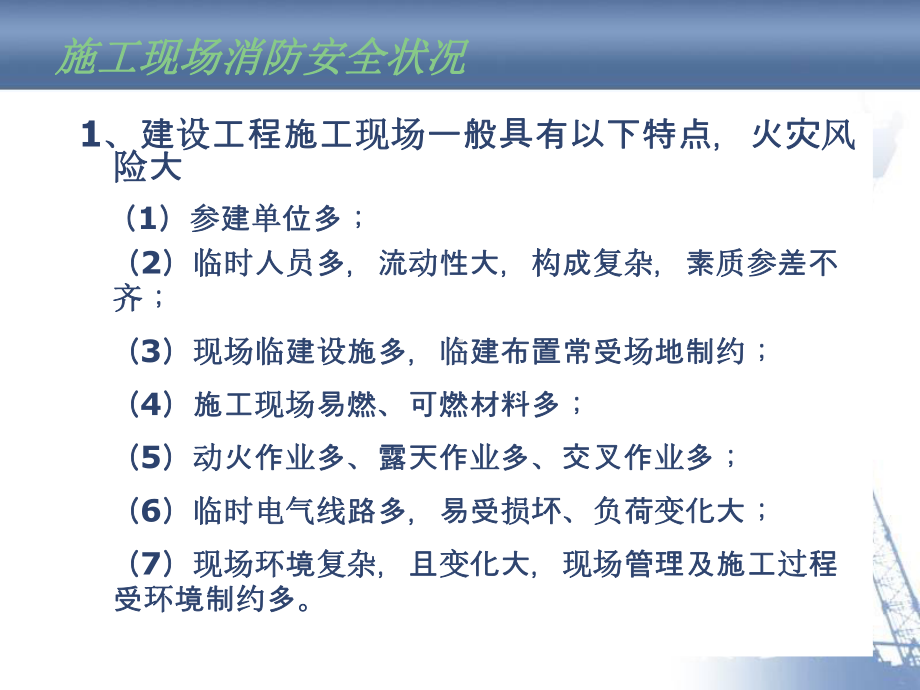 施工现场消防安全状况

1、建设工程施工现场一般具有以下特点，火灾风险大

（1）参建单位多；

（2）临时人员多，流动性大，构成复杂，素质参差不齐；

（3）现场临建设施多，临建布置常受场地制约；

（4）施工现场易燃、可燃材料多；

（5）动火作业多、露天作业多、交叉作业多；

（6）临时电气线路多，易受损坏、负荷变化大；

（7）现场环境复杂，且变化大，现场管理及施工过程受环境制约多。